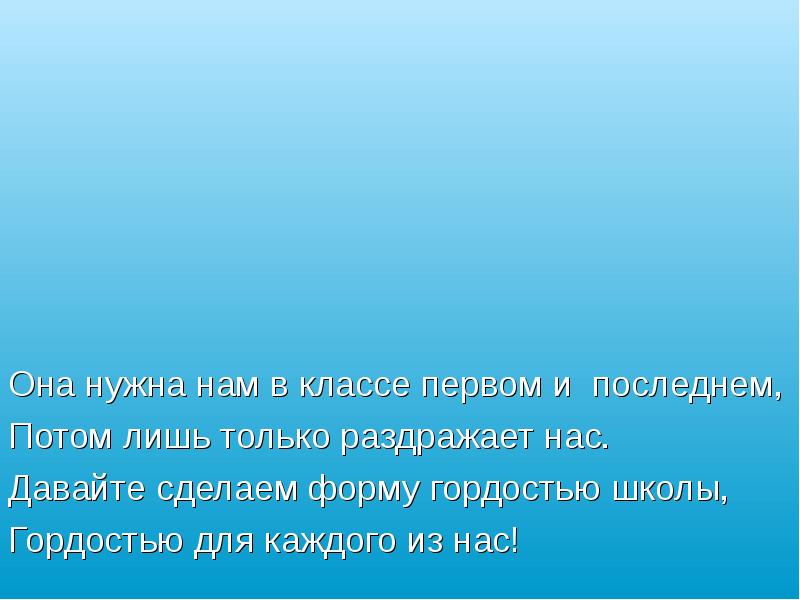 Она нужна нам в классе первом и последнем,
Потом лишь только раздражает нас.
Давайте сделаем форму гордостью школы,
Гордостью для каждого из нас!